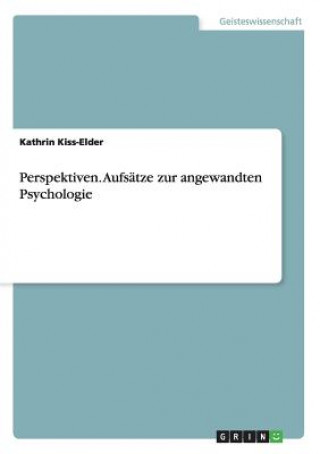 Geisteswissenschaft

Kathrin Kiss-Elder

Perspektiven. Aufsätze zur angewandten Psychologie

GRIN